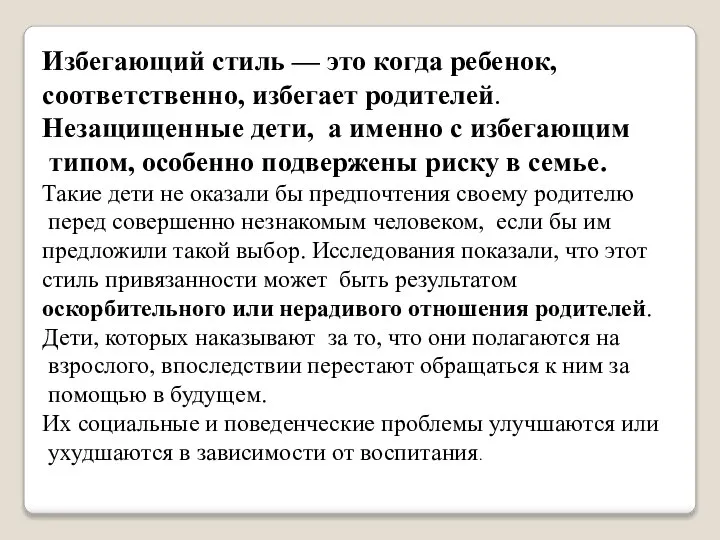 Избегающий стиль — это когда ребенок, соответственно, избегает родителей. Незащищенные дети, а именно с избегающим типом, особенно подвержены риску в семье.
Такие дети не оказали бы предпочтения своему родителю перед совершенно незнакомым человеком, если бы им предложили такой выбор. Исследования показали, что этот стиль привязанности может быть результатом оскорбительного или нерадивого отношения родителей.
Дети, которых наказывают за то, что они полагаются на взрослого, впоследствии перестают обращаться к ним за помощью в будущем.
Их социальные и поведенческие проблемы улучшаются или ухудшаются в зависимости от воспитания.